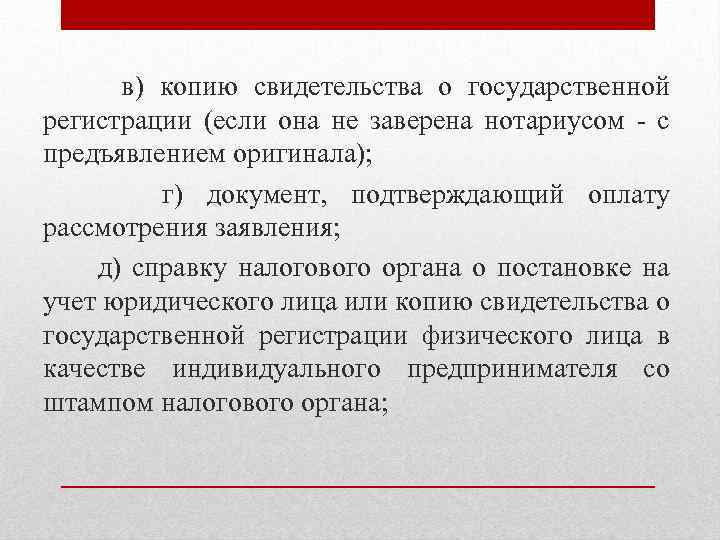 в) копию свидетельства о государственной регистрации (если она не заверена нотариусом - с предъявлением оригинала);

г) документ, подтверждающий оплату рассмотрения заявления;

д) справку налогового органа о постановке на учет юридического лица или копию свидетельства о государственной регистрации физического лица в качестве индивидуального предпринимателя со штампом налогового органа;